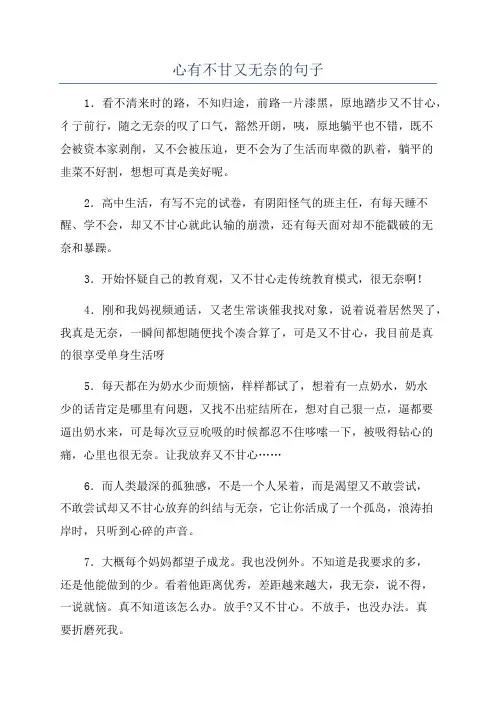 心有不甘又无奈的句子

1．看不清来时的路，不知归途，前路一片漆黑，原地踏步又不甘心，彳亍前行，随之无奈的叹了口气，豁然开朗，咦，原地躺平也不错，既不会被资本家剥削，又不会被压迫，更不会为了生活而卑微的趴着，躺平的韭菜不好割，想想可真是美好呢。

2．高中生活，有写不完的试卷，有阴阳怪气的班主任，有每天睡不醒、学不会，却又不甘心就此认输的崩溃，还有每天面对却不能戳破的无奈和暴躁。

3．开始怀疑自己的教育观，又不甘心走传统教育模式，很无奈啊！

4．刚和我妈视频通话，又老生常谈催我找对象，说着说着居然哭了，我真是无奈，一瞬间都想随便找个凑合算了，可是又不甘心，我目前是真的很享受单身生活呀

5．每天都在为奶水少而烦恼，样样都试了，想着有一点奶水，奶水少的话肯定是哪里有问题，又找不出症结所在，想对自己狠一点，逼都要逼出奶水来，可是每次豆豆吮吸的时候都忍不住哆嗦一下，被吸得钻心的痛，心里也很无奈。让我放弃又不甘心……

6．而人类最深的孤独感，不是一个人呆着，而是渴望又不敢尝试，不敢尝试却又不甘心放弃的纠结与无奈，它让你活成了一个孤岛，浪涛拍岸时，只听到心碎的声音。

7．大概每个妈妈都望子成龙。我也没例外。不知道是我要求的多，还是他能做到的少。看着他距离优秀，差距越来越大，我无奈，说不得，一说就恼。真不知道该怎么办。放手?又不甘心。不放手，也没办法。真要折磨死我。